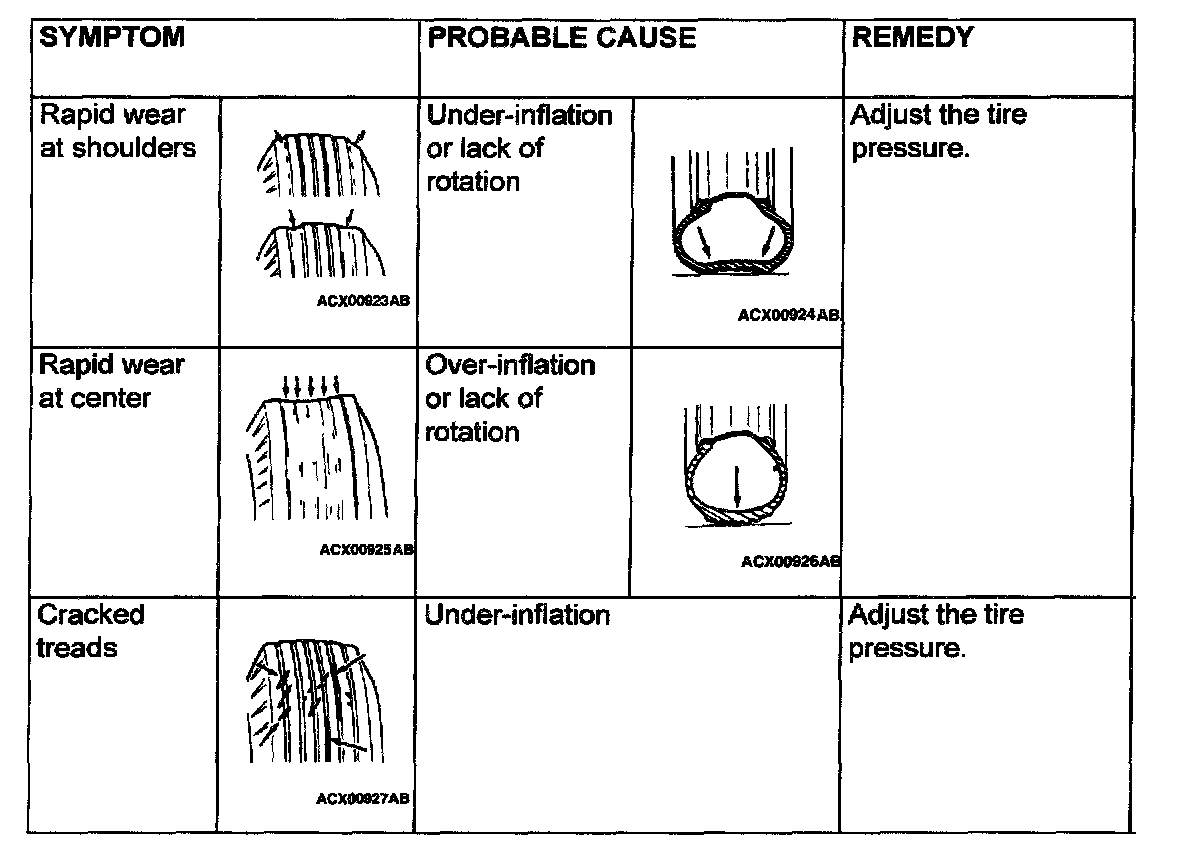 | SYMPTOM | | PROBABLE CAUSE | | REMEDY |
|---|---|---|---|---|
| Rapid wear at shoulders | ACX00923AB | Under-inflation or lack of rotation | ACX00924AB | Adjust the tire pressure. |
| Rapid wear at center | ACX00925AB | Over-inflation or lack of rotation | ACX00926AB | |
| Cracked treads | ACX00927AB | Under-inflation | | Adjust the tire pressure. |